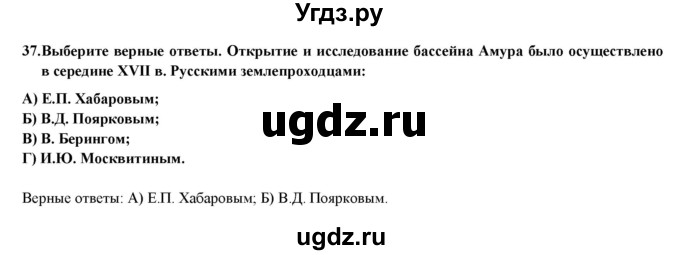 Угдз.ру

37.Выберите верные ответы. Открытие и исследование бассейна Амура было осуществлено в середине XVII в. Русскими землепроходцами:

А) Е.П. Хабаровым;
Б) В.Д. Поярковым;
В) В. Берингом;
Г) И.Ю. Москвитиным.

ugdz.ru

Верные ответы: А) Е.П. Хабаровым; Б) В.Д. Поярковым.

ugdz.ru